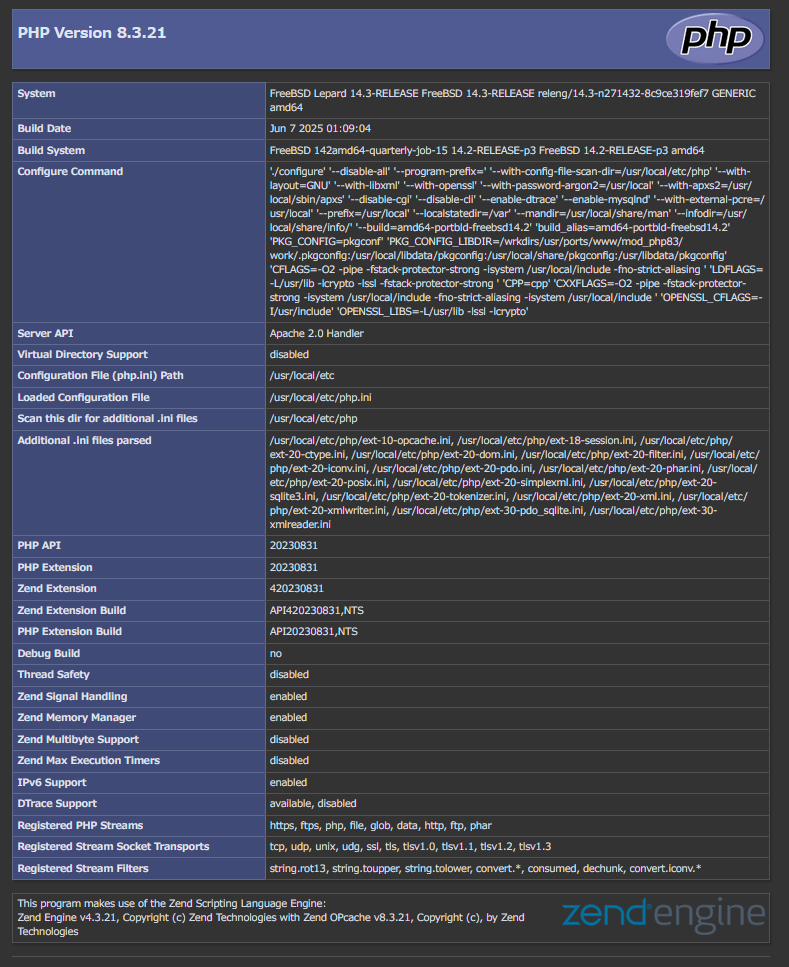 PHP Version 8.3.21

php

| System | FreeBSD Lepard 14.3-RELEASE FreeBSD 14.3-RELEASE releng/14.3-n271432-8c9ce319fef7 GENERIC amd64 |
|---|---|
| Build Date | Jun 7 2025 01:09:04 |
| Build System | FreeBSD 142amd64-quarterly-job-15 14.2-RELEASE-p3 FreeBSD 14.2-RELEASE-p3 amd64 |
| Configure Command | './configure' '--disable-all' '--program-prefix=' '--with-config-file-scan-dir=/usr/local/etc/php' '--with-layout=GNU' '--with-libxml' '--with-openssl' '--with-password-argon2=/usr/local' '--with-apxs2=/usr/local/sbin/apxs' '--disable-cgi' '--disable-cli' '--enable-dtrace' '--enable-mysqlnd' '--with-external-pcre=/usr/local' '--prefix=/usr/local' '--localstatedir=/var' '--mandir=/usr/local/share/man' '--infodir=/usr/local/share/info/' '--build=amd64-portbld-freebsd14.2' 'build_alias=amd64-portbld-freebsd14.2' 'PKG_CONFIG=pkgconf' 'PKG_CONFIG_LIBDIR=/wrkdirs/usr/ports/www/mod_php83/work/.pkgconfig:/usr/local/libdata/pkgconfig:/usr/local/share/pkgconfig:/usr/libdata/pkgconfig' 'CFLAGS=-O2 -pipe -fstack-protector-strong -isystem /usr/local/include -fno-strict-aliasing ' 'LDFLAGS=-L/usr/lib -lcrypto -lssl -fstack-protector-strong ' 'CPP=cpp' 'CXXFLAGS=-O2 -pipe -fstack-protector-strong -isystem /usr/local/include -fno-strict-aliasing -isystem /usr/local/include ' 'OPENSSL_CFLAGS=-I/usr/include' 'OPENSSL_LIBS=-L/usr/lib -lssl -lcrypto' |
| Server API | Apache 2.0 Handler |
| Virtual Directory Support | disabled |
| Configuration File (php.ini) Path | /usr/local/etc |
| Loaded Configuration File | /usr/local/etc/php.ini |
| Scan this dir for additional .ini files | /usr/local/etc/php |
| Additional .ini files parsed | /usr/local/etc/php/ext-10-opcache.ini, /usr/local/etc/php/ext-18-session.ini, /usr/local/etc/php/ext-20-ctype.ini, /usr/local/etc/php/ext-20-dom.ini, /usr/local/etc/php/ext-20-filter.ini, /usr/local/etc/php/ext-20-iconv.ini, /usr/local/etc/php/ext-20-pdo.ini, /usr/local/etc/php/ext-20-phar.ini, /usr/local/etc/php/ext-20-posix.ini, /usr/local/etc/php/ext-20-simplexml.ini, /usr/local/etc/php/ext-20-sqlite3.ini, /usr/local/etc/php/ext-20-tokenizer.ini, /usr/local/etc/php/ext-20-xml.ini, /usr/local/etc/php/ext-20-xmlwriter.ini, /usr/local/etc/php/ext-30-pdo_sqlite.ini, /usr/local/etc/php/ext-30-xmlreader.ini |
| PHP API | 20230831 |
| PHP Extension | 20230831 |
| Zend Extension | 420230831 |
| Zend Extension Build | API420230831,NTS |
| PHP Extension Build | API20230831,NTS |
| Debug Build | no |
| Thread Safety | disabled |
| Zend Signal Handling | enabled |
| Zend Memory Manager | enabled |
| Zend Multibyte Support | disabled |
| Zend Max Execution Timers | disabled |
| IPv6 Support | enabled |
| DTrace Support | available, disabled |
| Registered PHP Streams | https, ftps, php, file, glob, data, http, ftp, phar |
| Registered Stream Socket Transports | tcp, udp, unix, udg, ssl, tls, tlsv1.0, tlsv1.1, tlsv1.2, tlsv1.3 |
| Registered Stream Filters | string.rot13, string.toupper, string.tolower, convert.*, consumed, dechunk, convert.iconv.* |

This program makes use of the Zend Scripting Language Engine:
Zend Engine v4.3.21, Copyright (c) Zend Technologies with Zend OPcache v8.3.21, Copyright (c), by Zend Technologies

zend engine